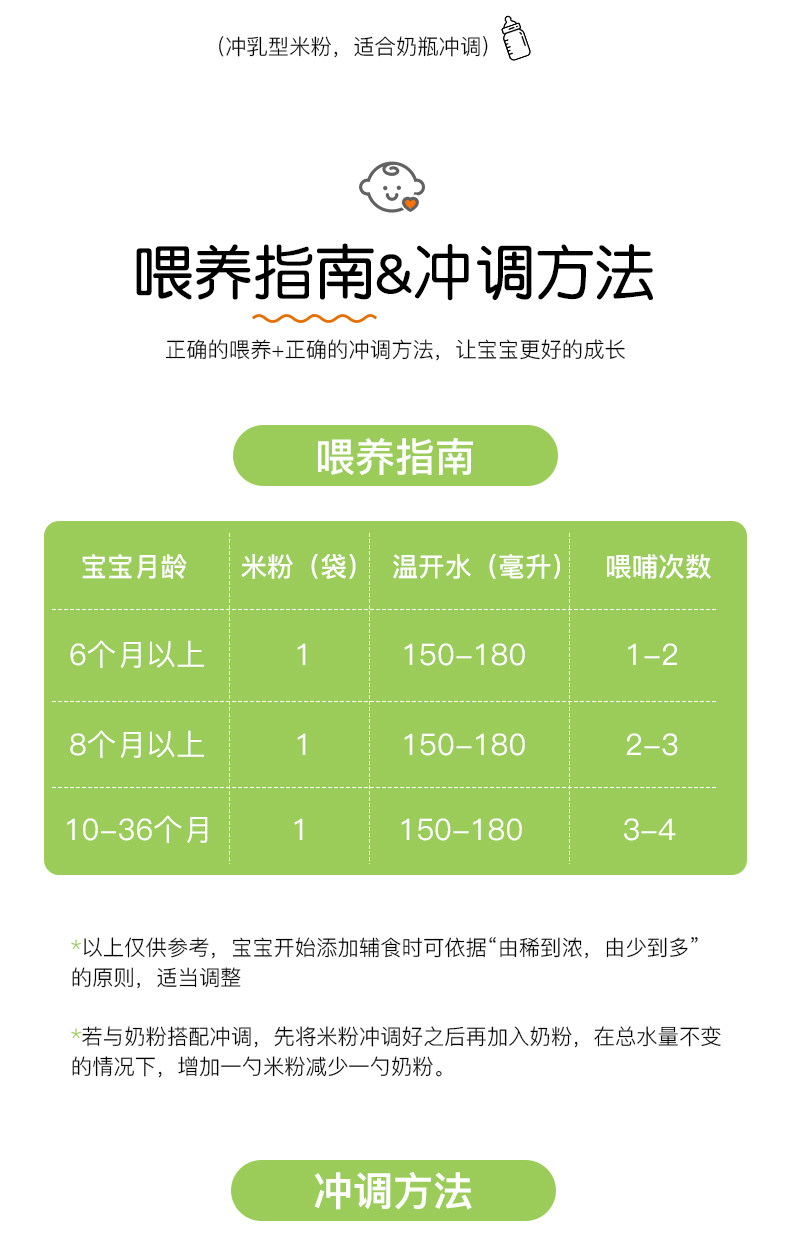 （冲乳型米粉，适合奶瓶冲调）

喂养指南&冲调方法

正确的喂养+正确的冲调方法，让宝宝更好的成长

喂养指南

| 宝宝月龄 | 米粉（袋） | 温开水（毫升） | 喂哺次数 |
|---|---|---|---|
| 6个月以上 | 1 | 150-180 | 1-2 |
| 8个月以上 | 1 | 150-180 | 2-3 |
| 10-36个月 | 1 | 150-180 | 3-4 |

*以上仅供参考，宝宝开始添加辅食时可依据“由稀到浓，由少到多”的原则，适当调整

*若与奶粉搭配冲调，先将米粉冲调好之后再加入奶粉，在总水量不变的情况下，增加一勺米粉减少一勺奶粉。

冲调方法